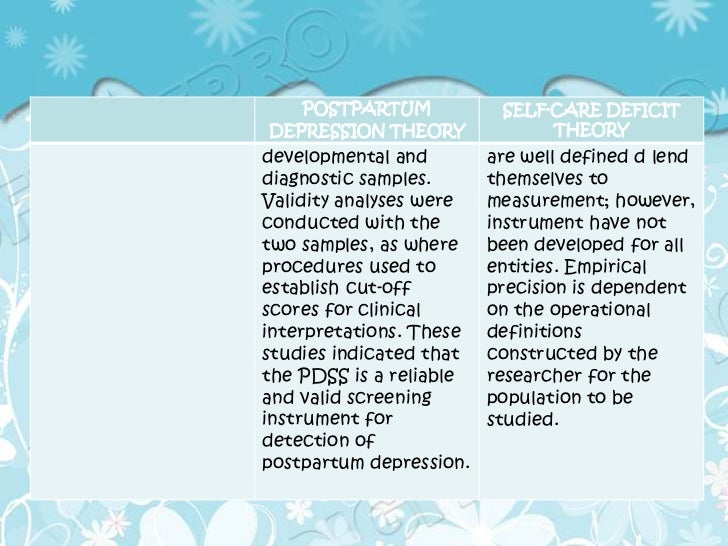 |  | POSTPARTUM DEPRESSION THEORY | SELF-CARE DEFICIT THEORY |
|---|---|---|
|  | developmental and diagnostic samples. Validity analyses were conducted with the two samples, as where procedures used to establish cut-off scores for clinical interpretations. These studies indicated that the PDSS is a reliable and valid screening instrument for detection of postpartum depression. | are well defined d lend themselves to measurement; however, instrument have not been developed for all entities. Empirical precision is dependent on the operational definitions constructed by the researcher for the population to be studied. |